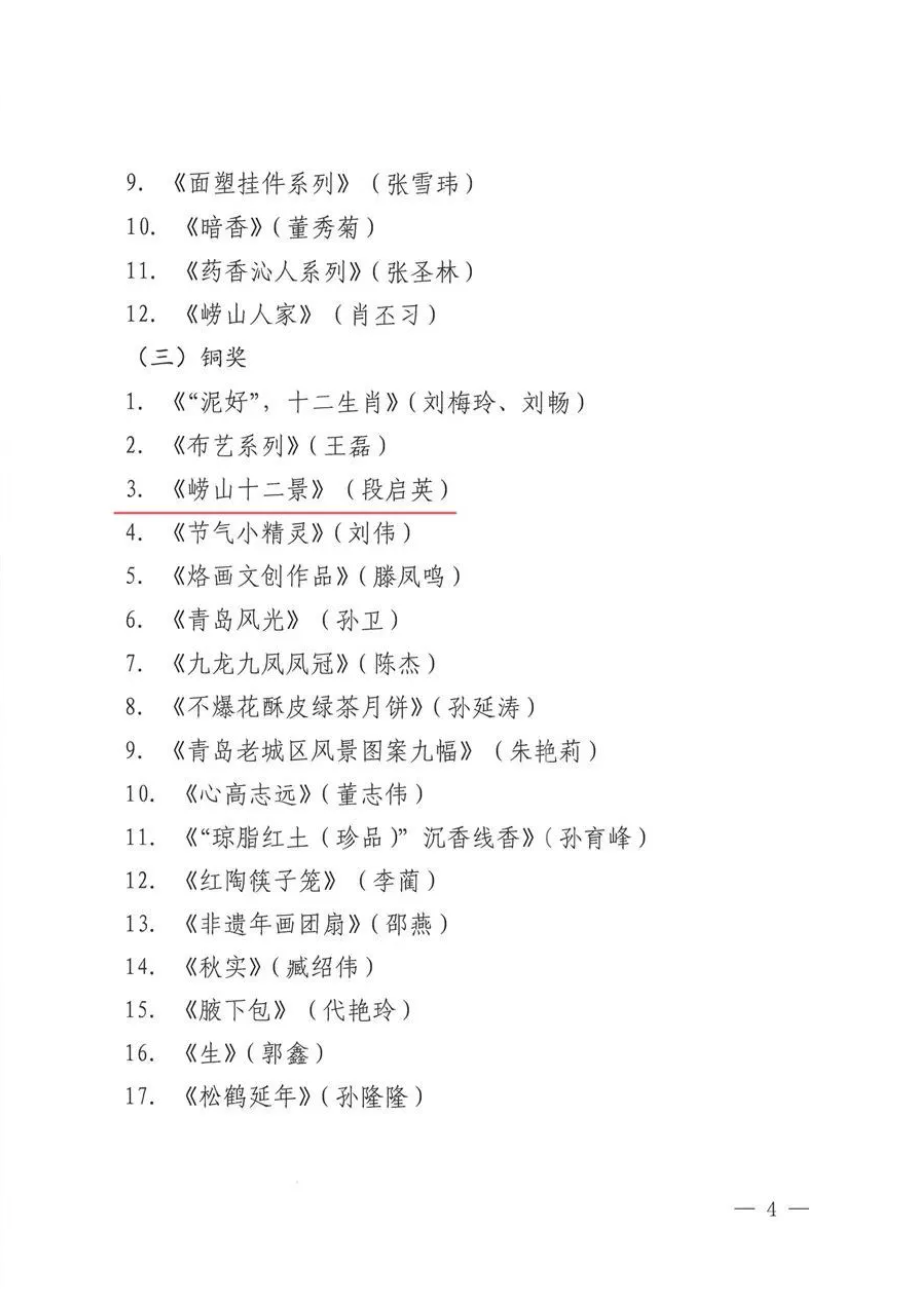 9. 《面塑挂件系列》（张雪玮）
10. 《暗香》（董秀菊）
11. 《药香沁人系列》（张圣林）
12. 《崂山人家》（肖丕习）
（三）铜奖
1. 《“泥好”，十二生肖》（刘梅玲、刘畅）
2. 《布艺系列》（王磊）
3. 《崂山十二景》（段启英）
4. 《节气小精灵》（刘伟）
5. 《烙画文创作品》（滕凤鸣）
6. 《青岛风光》（孙卫）
7. 《九龙九凤凤冠》（陈杰）
8. 《不爆花酥皮绿茶月饼》（孙延涛）
9. 《青岛老城区风景图案九幅》（朱艳莉）
10. 《心高志远》（董志伟）
11. 《“琼脂红土（珍品）”沉香线香》（孙育峰）
12. 《红陶筷子笼》（李蔺）
13. 《非遗年画团扇》（邵燕）
14. 《秋实》（臧绍伟）
15. 《腋下包》（代艳玲）
16. 《生》（郭鑫）
17. 《松鹤延年》（孙隆隆）

— 4 —